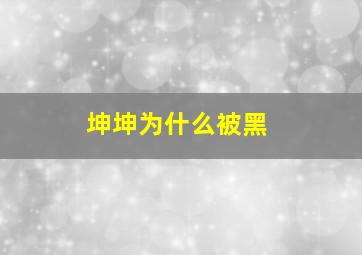 坤坤为什么被黑